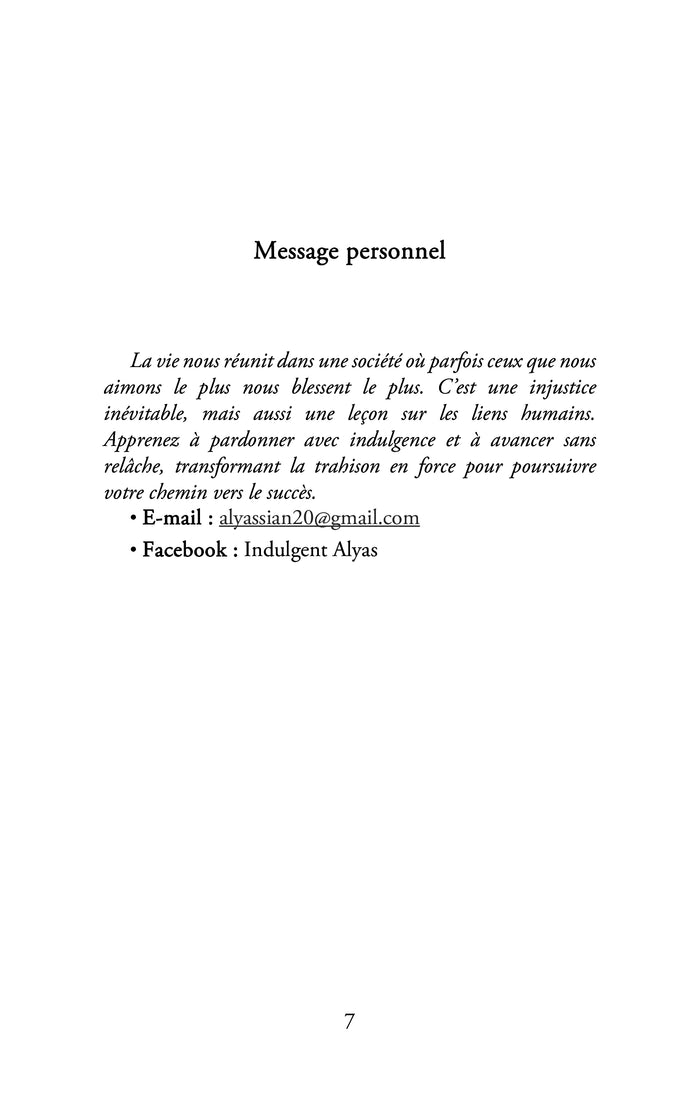 Message personnel

La vie nous réunit dans une société où parfois ceux que nous aimons le plus nous blessent le plus. C'est une injustice inévitable, mais aussi une leçon sur les liens humains. Apprenez à pardonner avec indulgence et à avancer sans relâche, transformant la trahison en force pour poursuivre votre chemin vers le succès.

• E-mail : alyassian20@gmail.com

• Facebook : Indulgent Alyas

7